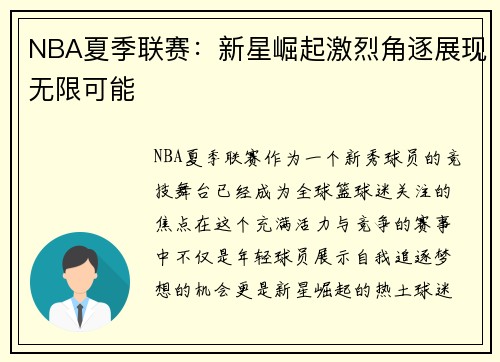 NBA夏季联赛：新星崛起激烈角逐展现无限可能

NBA夏季联赛作为一个新秀球员的竞技舞台已经成为全球篮球迷关注的焦点在这个充满活力与竞争的赛事中不仅是年轻球员展示自我追逐梦想的机会更是新星崛起的热土球迷